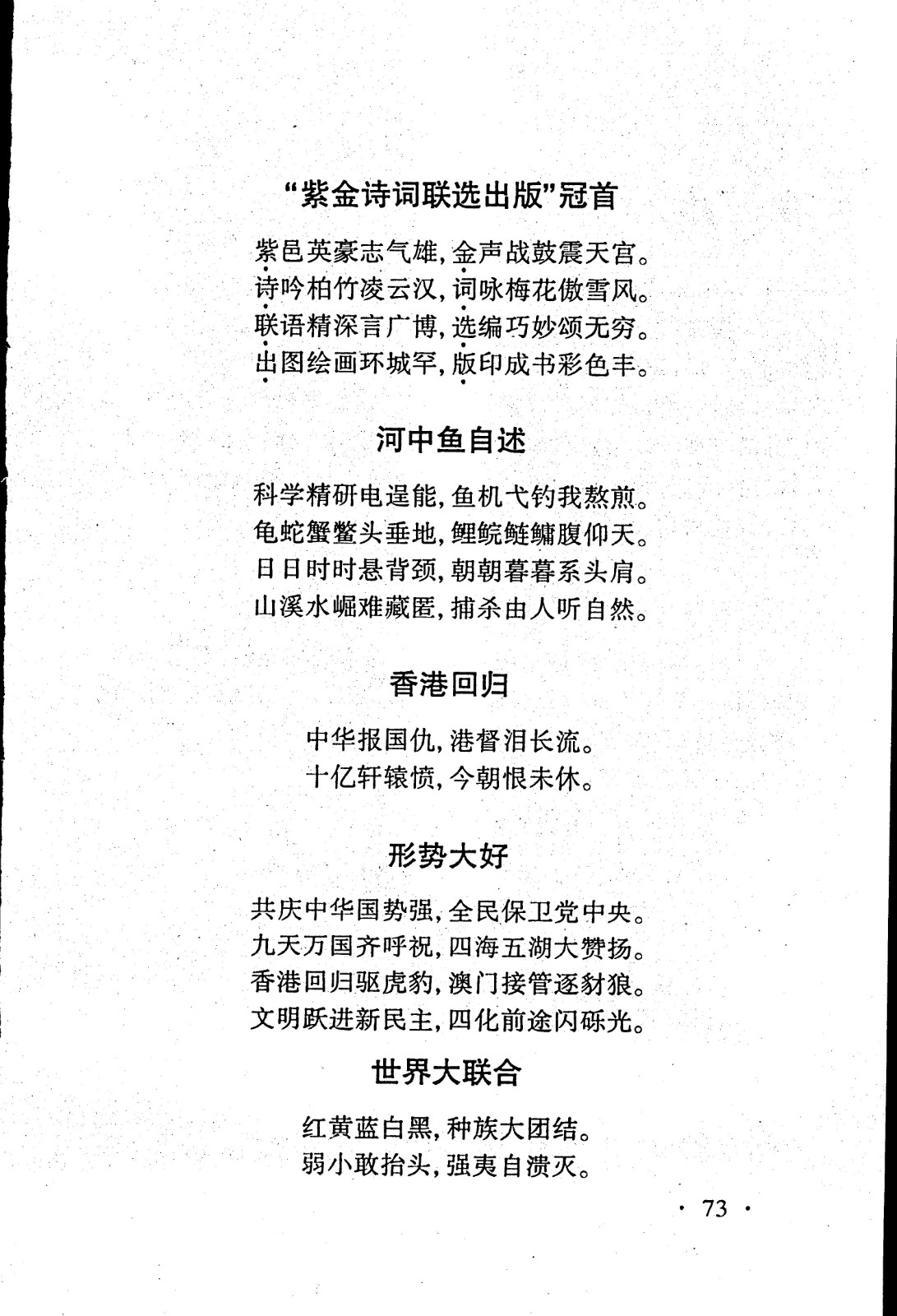 “紫金诗词联选出版”冠首

紫邑英豪志气雄，金声战鼓震天宫。
诗吟柏竹凌云汉，词咏梅花傲雪风。
联语精深言广博，选编巧妙颂无穷。
出图绘画环城罕，版印成书彩色丰。

河中鱼自述

科学精研电逞能，鱼机弋钓我熬煎。
龟蛇蟹鳖头垂地，鲤鲩鲢鳙腹仰天。
日日时时悬背颈，朝朝暮暮系头肩。
山溪水崛难藏匿，捕杀由人听自然。

香港回归

中华报国仇，港督泪长流。
十亿轩辕愤，今朝恨未休。

形势大好

共庆中华国势强，全民保卫党中央。
九天万国齐呼祝，四海五湖大赞扬。
香港回归驱虎豹，澳门接管逐豺狼。
文明跃进新民主，四化前途闪砾光。

世界大联合

红黄蓝白黑，种族大团结。
弱小敢抬头，强夷自溃灭。

· 73 ·